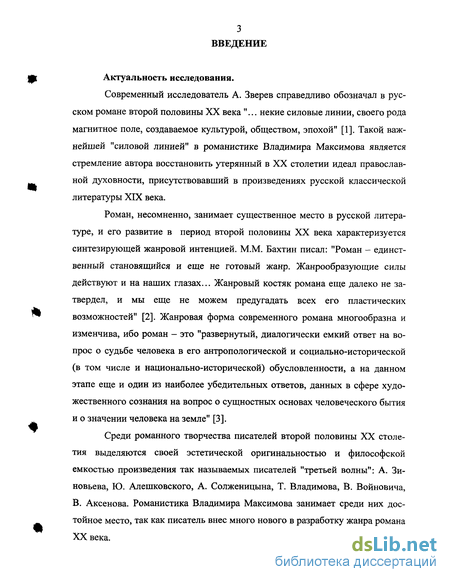 3

ВВЕДЕНИЕ

Актуальность исследования.

Современный исследователь А. Зверев справедливо обозначал в русском романе второй половины XX века "… некие силовые линии, своего рода магнитное поле, создаваемое культурой, обществом, эпохой" [1]. Такой важнейшей "силовой линией" в романистике Владимира Максимова является стремление автора восстановить утерянный в XX столетии идеал православной духовности, присутствовавший в произведениях русской классической литературы XIX века.

Роман, несомненно, занимает существенное место в русской литературе, и его развитие в период второй половины XX века характеризуется синтезирующей жанровой интенцией. М.М. Бахтин писал: "Роман – единственный становящийся и еще не готовый жанр. Жанрообразующие силы действуют и на наших глазах… Жанровый костяк романа еще далеко не затвердел, и мы еще не можем предугадать всех его пластических возможностей" [2]. Жанровая форма современного романа многообразна и изменчива, ибо роман – это "развернутый, диалогически емкий ответ на вопрос о судьбе человека в его антропологической и социально-исторической (в том числе и национально-исторической) обусловленности, а на данном этапе еще и один из наиболее убедительных ответов, данных в сфере художественного сознания на вопрос о сущностных основах человеческого бытия и о значении человека на земле" [3].

Среди романного творчества писателей второй половины XX столетия выделяются своей эстетической оригинальностью и философской емкостью произведения так называемых писателей "третьей волны": А. Зиновьева, Ю. Алешковского, А. Солженицына, Т. Владимова, В. Войновича, В. Аксенова. Романистика Владимира Максимова занимает среди них достойное место, так как писатель внес много нового в разработку жанра романа XX века.

dsLib.net
библиотека диссертаций